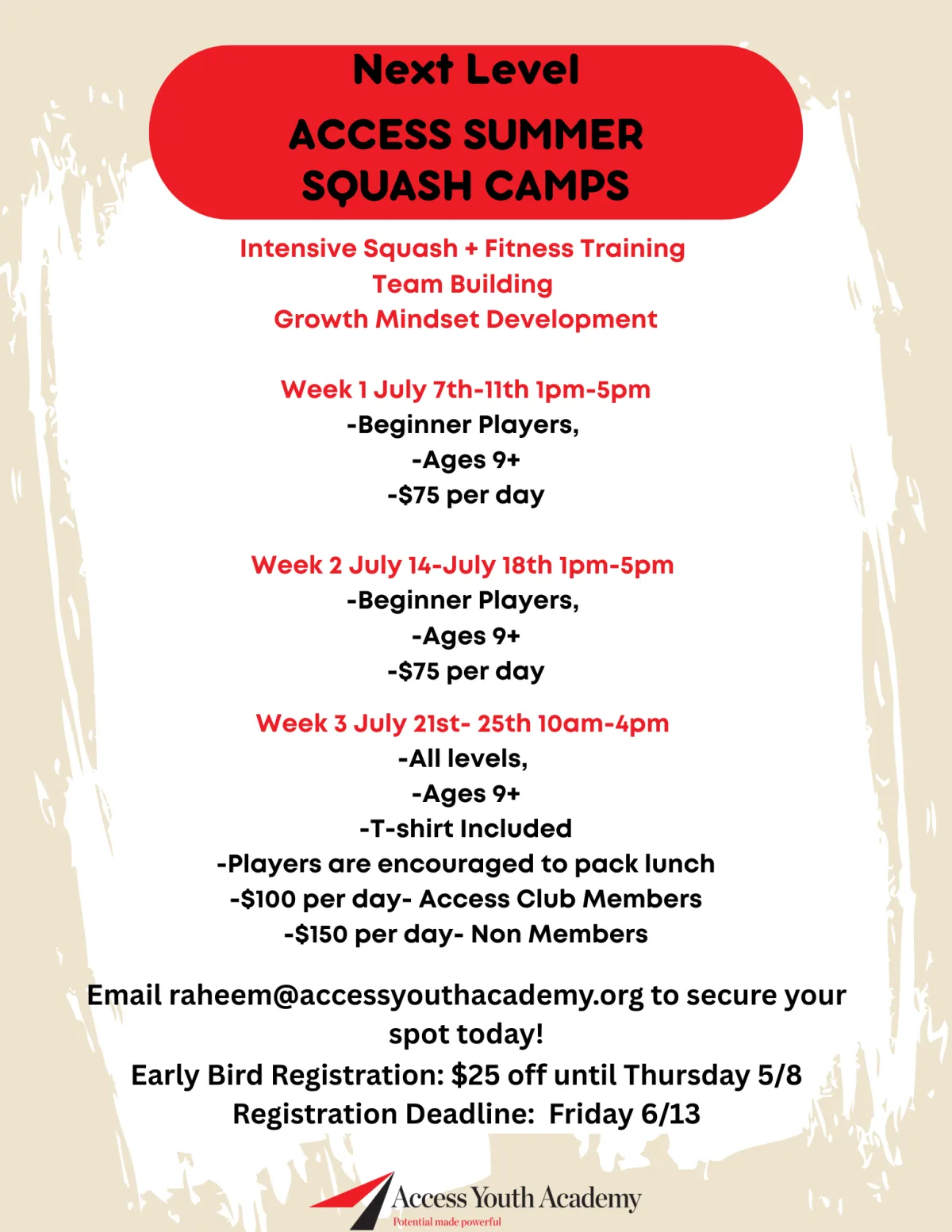 Next Level
ACCESS SUMMER SQUASH CAMPS

Intensive Squash + Fitness Training
Team Building
Growth Mindset Development

Week 1 July 7th-11th 1pm-5pm
-Beginner Players,
-Ages 9+
-$75 per day

Week 2 July 14-July 18th 1pm-5pm
-Beginner Players,
-Ages 9+
-$75 per day

Week 3 July 21st- 25th 10am-4pm
-All levels,
-Ages 9+
-T-shirt Included
-Players are encouraged to pack lunch
-$100 per day- Access Club Members
-$150 per day- Non Members

Email raheem@accessyouthacademy.org to secure your spot today!
Early Bird Registration: $25 off until Thursday 5/8
Registration Deadline: Friday 6/13

Access Youth Academy
Potential made powerful